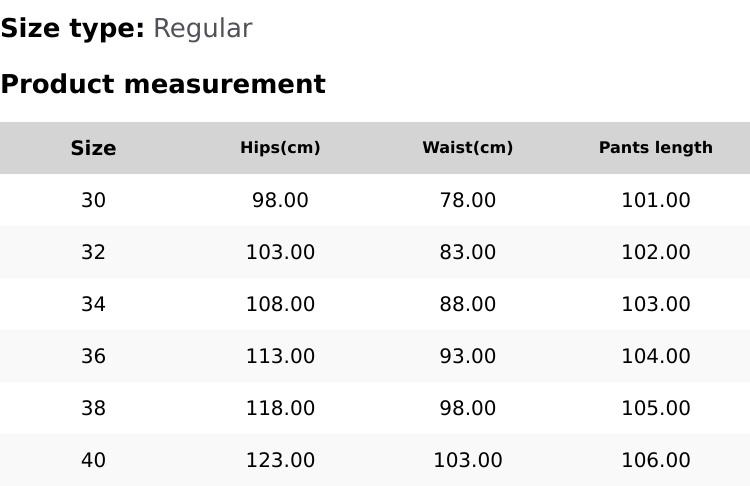 Size type: Regular

Product measurement

| Size | Hips(cm) | Waist(cm) | Pants length |
|---|---|---|---|
| 30 | 98.00 | 78.00 | 101.00 |
| 32 | 103.00 | 83.00 | 102.00 |
| 34 | 108.00 | 88.00 | 103.00 |
| 36 | 113.00 | 93.00 | 104.00 |
| 38 | 118.00 | 98.00 | 105.00 |
| 40 | 123.00 | 103.00 | 106.00 |